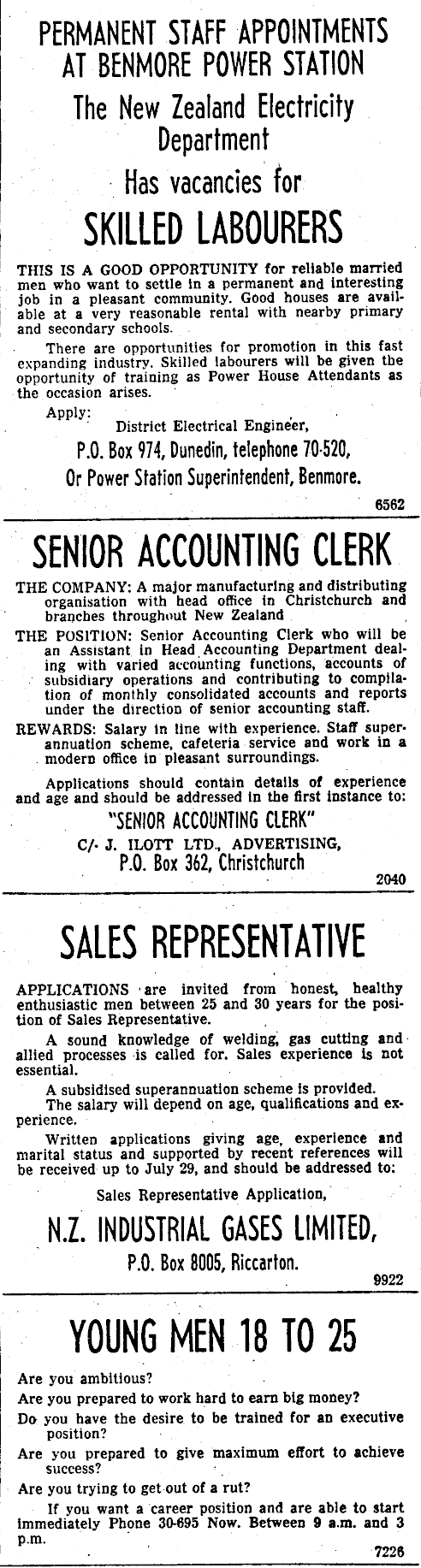 PERMANENT STAFF APPOINTMENTS AT BENMORE POWER STATION

The New Zealand Electricity Department

Has vacancies for

SKILLED LABOURERS

THIS IS A GOOD OPPORTUNITY for reliable married men who want to settle in a permanent and interesting job in a pleasant community. Good houses are available at a very reasonable rental with nearby primary and secondary schools.

There are opportunities for promotion in this fast expanding industry. Skilled labourers will be given the opportunity of training as Power House Attendants as the occasion arises.

Apply:
District Electrical Engineer,
P.O. Box 974, Dunedin, telephone 70-520,
Or Power Station Superintendent, Benmore.

6562

SENIOR ACCOUNTING CLERK

THE COMPANY: A major manufacturing and distributing organisation with head office in Christchurch and branches throughout New Zealand

THE POSITION: Senior Accounting Clerk who will be an Assistant in Head Accounting Department dealing with varied accounting functions, accounts of subsidiary operations and contributing to compilation of monthly consolidated accounts and reports under the direction of senior accounting staff.

REWARDS: Salary in line with experience. Staff superannuation scheme, cafeteria service and work in a modern office in pleasant surroundings.

Applications should contain details of experience and age and should be addressed in the first instance to:

"SENIOR ACCOUNTING CLERK"
C/- J. ILOTT LTD., ADVERTISING,
P.O. Box 362, Christchurch

2040

SALES REPRESENTATIVE

APPLICATIONS are invited from honest, healthy enthusiastic men between 25 and 30 years for the position of Sales Representative.

A sound knowledge of welding, gas cutting and allied processes is called for. Sales experience is not essential.

A subsidised superannuation scheme is provided.

The salary will depend on age, qualifications and experience.

Written applications giving age, experience and marital status and supported by recent references will be received up to July 29, and should be addressed to:

Sales Representative Application,

N.Z. INDUSTRIAL GASES LIMITED,

P.O. Box 8005, Riccarton.

9922

YOUNG MEN 18 TO 25

Are you ambitious?

Are you prepared to work hard to earn big money?

Do you have the desire to be trained for an executive position?

Are you prepared to give maximum effort to achieve success?

Are you trying to get out of a rut?

If you want a career position and are able to start immediately Phone 30-695 Now. Between 9 a.m. and 3 p.m.

7226